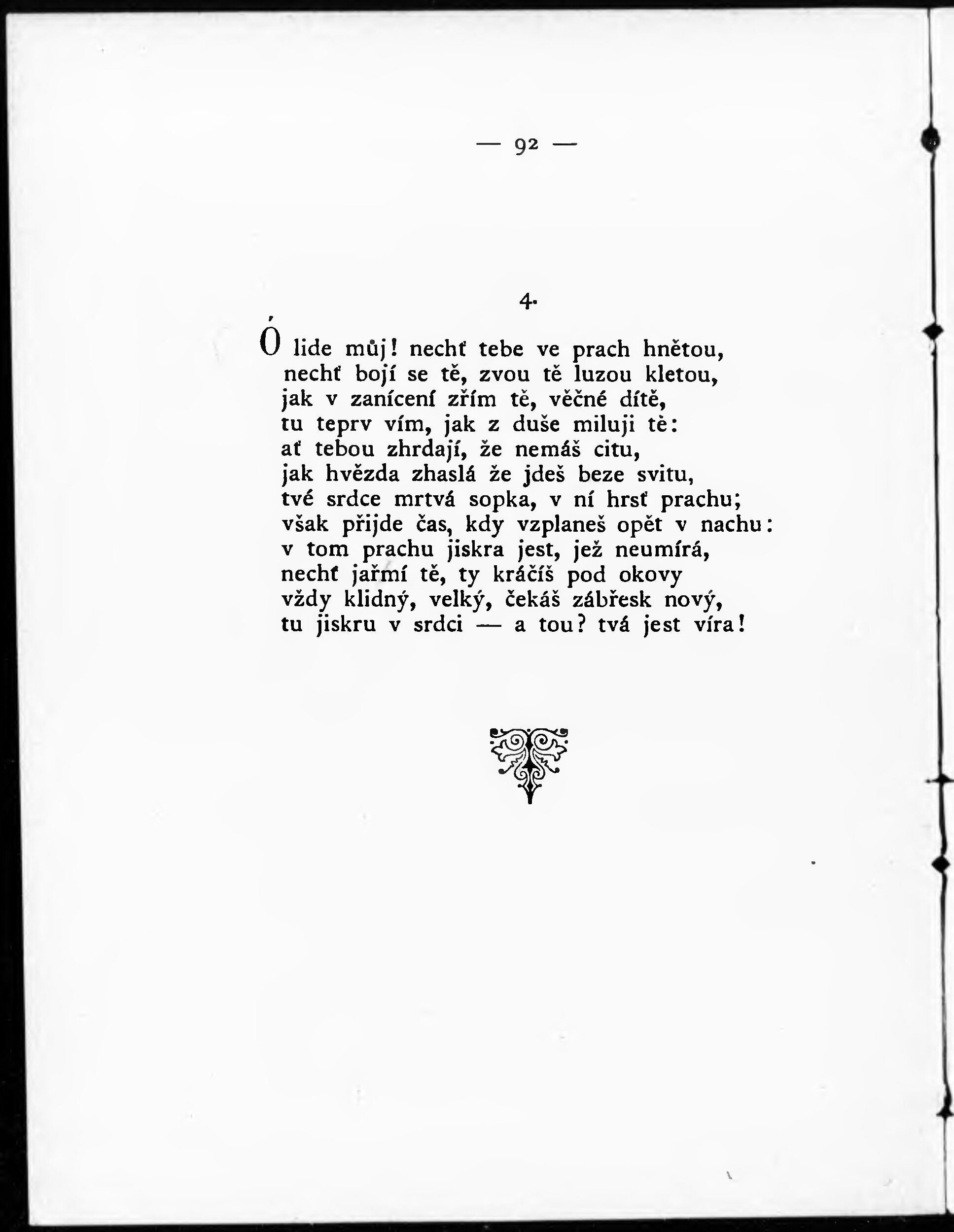 — 92 —

4.

Ó lide můj! nechť tebe ve prach hnětou,
nechť bojí se tě, zvou tě luzou kletou,
jak v zanícení zřím tě, věčné dítě,
tu teprv vím, jak z duše miluji tě:
ať tebou zhrdají, že nemáš citu,
jak hvězda zhaslá že jdeš beze svitu,
tvé srdce mrtvá sopka, v ní hrsť prachu;
však přijde čas, kdy vzplaneš opět v nachu:
v tom prachu jiskra jest, jež neumírá,
nechť jařmí tě, ty kráčíš pod okovy
vždy klidný, velký, čekáš zábřesk nový,
tu jiskru v srdci — a tou? tvá jest víra!